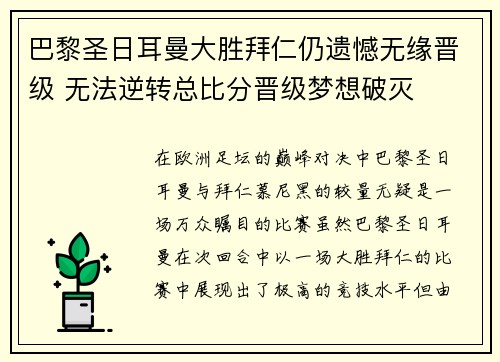 巴黎圣日耳曼大胜拜仁仍遗憾无缘晋级 无法逆转总比分晋级梦想破灭

在欧洲足坛的巅峰对决中巴黎圣日耳曼与拜仁慕尼黑的较量无疑是一场万众瞩目的比赛虽然巴黎圣日耳曼在次回合中以一场大胜拜仁的比赛中展现出了极高的竞技水平但由